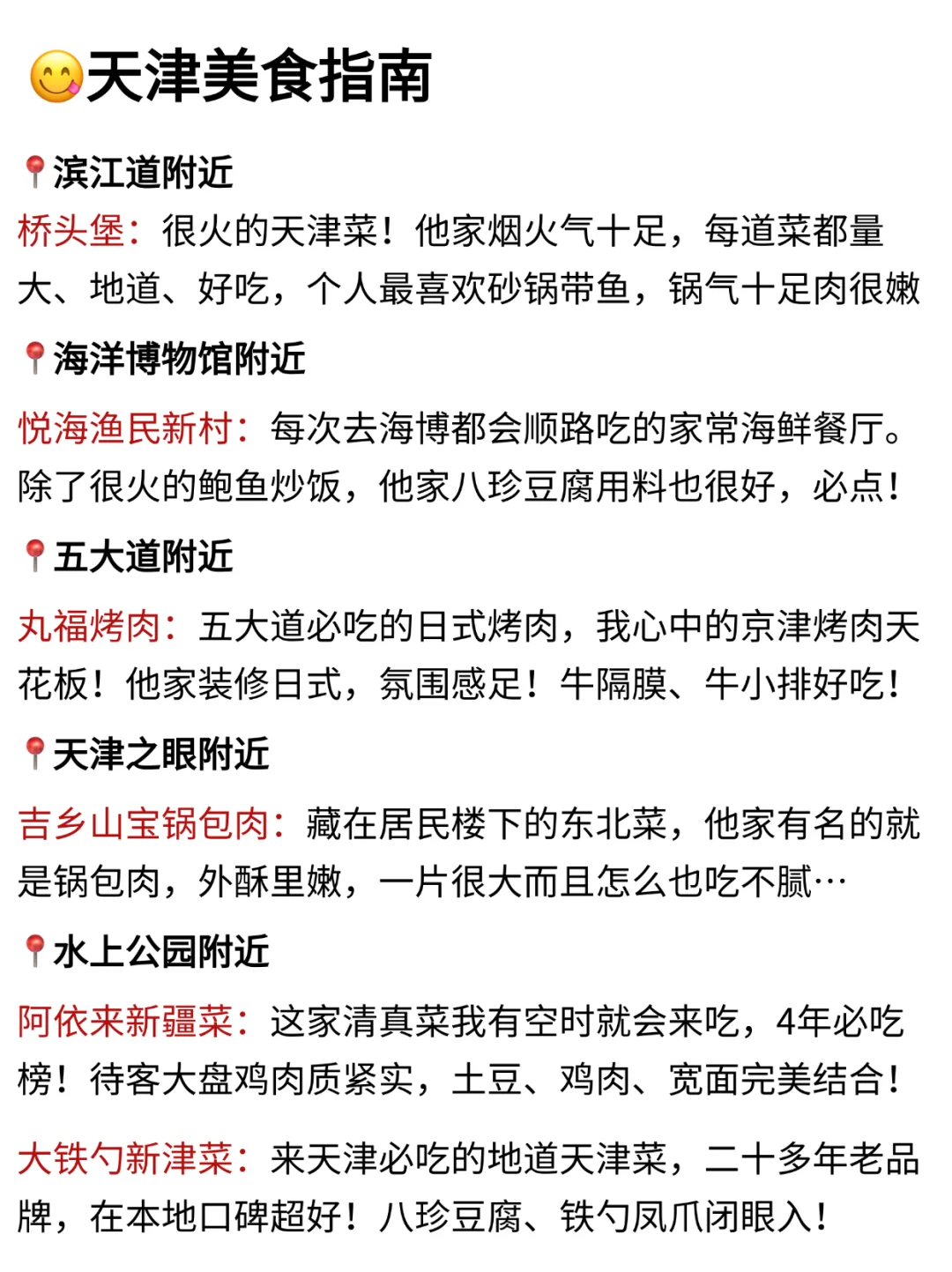 😋天津美食指南

📍滨江道附近
桥头堡：很火的天津菜！他家烟火气十足，每道菜都量大、地道、好吃，个人最喜欢砂锅带鱼，锅气十足肉很嫩

📍海洋博物馆附近
悦海渔民新村：每次去海博都会顺路吃的家常海鲜餐厅。除了很火的鲍鱼炒饭，他家八珍豆腐用料也很好，必点！

📍五大道附近
丸福烤肉：五大道必吃的日式烤肉，我心中的京津烤肉天花板！他家装修日式，氛围感足！牛隔膜、牛小排好吃！

📍天津之眼附近
吉乡山宝锅包肉：藏在居民楼下的东北菜，他家有名的就是锅包肉，外酥里嫩，一片很大而且怎么也吃不腻…

📍水上公园附近
阿依来新疆菜：这家清真菜我有空时就会来吃，4年必吃榜！待客大盘鸡肉质紧实，土豆、鸡肉、宽面完美结合！

大铁勺新津菜：来天津必吃的地道天津菜，二十多年老品牌，在本地口碑超好！八珍豆腐、铁勺凤爪闭眼入！